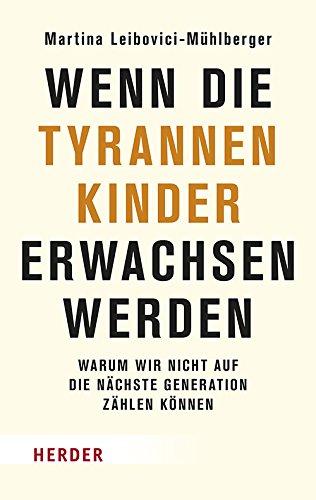 Martina Leibovici-Mühlberger

WENN DIE
TYRANNEN
KINDER
ERWACHSEN
WERDEN

WARUM WIR NICHT AUF
DIE NÄCHSTE GENERATION
ZÄHLEN KÖNNEN

HERDER